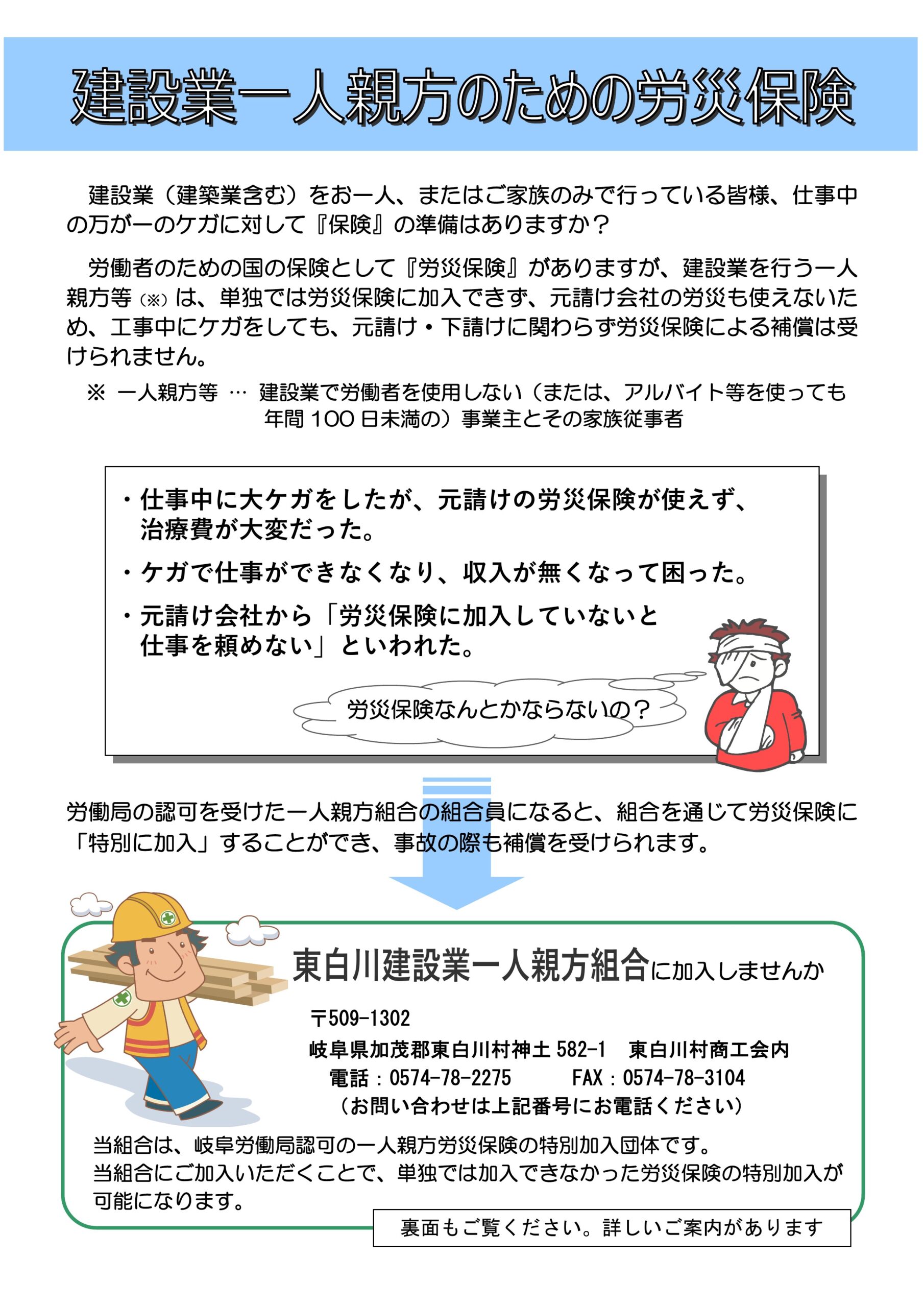 建設業一人親方のための労災保険

建設業（建築業含む）をお一人、またはご家族のみで行っている皆様、仕事中の万が一のケガに対して『保険』の準備はありますか？

労働者のための国の保険として『労災保険』がありますが、建設業を行う一人親方等（※）は、単独では労災保険に加入できず、元請け会社の労災も使えないため、工事中にケガをしても、元請け・下請けに関わらず労災保険による補償は受けられません。

※ 一人親方等 … 建設業で労働者を使用しない（または、アルバイト等を使っても年間 100 日未満の）事業主とその家族従事者

・仕事中に大ケガをしたが、元請けの労災保険が使えず、治療費が大変だった。

・ケガで仕事ができなくなり、収入が無くなって困った。

・元請け会社から「労災保険に加入していないと仕事を頼めない」といわれた。

労災保険なんとかならないの？

労働局の認可を受けた一人親方組合の組合員になると、組合を通じて労災保険に「特別に加入」することができ、事故の際も補償を受けられます。

東白川建設業一人親方組合に加入しませんか

〒509-1302
岐阜県加茂郡東白川村神土 582-1　東白川村商工会内
電話：0574-78-2275　　FAX：0574-78-3104
（お問い合わせは上記番号にお電話ください）

当組合は、岐阜労働局認可の一人親方労災保険の特別加入団体です。
当組合にご加入いただくことで、単独では加入できなかった労災保険の特別加入が可能になります。

裏面もご覧ください。詳しいご案内があります